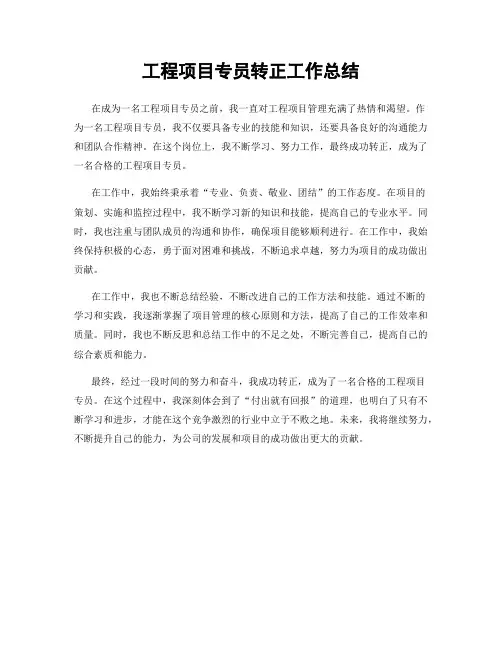 工程项目专员转正工作总结

在成为一名工程项目专员之前，我一直对工程项目管理充满了热情和渴望。作为一名工程项目专员，我不仅要具备专业的技能和知识，还要具备良好的沟通能力和团队合作精神。在这个岗位上，我不断学习、努力工作，最终成功转正，成为了一名合格的工程项目专员。

在工作中，我始终秉承着“专业、负责、敬业、团结”的工作态度。在项目的策划、实施和监控过程中，我不断学习新的知识和技能，提高自己的专业水平。同时，我也注重与团队成员的沟通和协作，确保项目能够顺利进行。在工作中，我始终保持积极的心态，勇于面对困难和挑战，不断追求卓越，努力为项目的成功做出贡献。

在工作中，我也不断总结经验，不断改进自己的工作方法和技能。通过不断的学习和实践，我逐渐掌握了项目管理的核心原则和方法，提高了自己的工作效率和质量。同时，我也不断反思和总结工作中的不足之处，不断完善自己，提高自己的综合素质和能力。

最终，经过一段时间的努力和奋斗，我成功转正，成为了一名合格的工程项目专员。在这个过程中，我深刻体会到了“付出就有回报”的道理，也明白了只有不断学习和进步，才能在这个竞争激烈的行业中立于不败之地。未来，我将继续努力，不断提升自己的能力，为公司的发展和项目的成功做出更大的贡献。